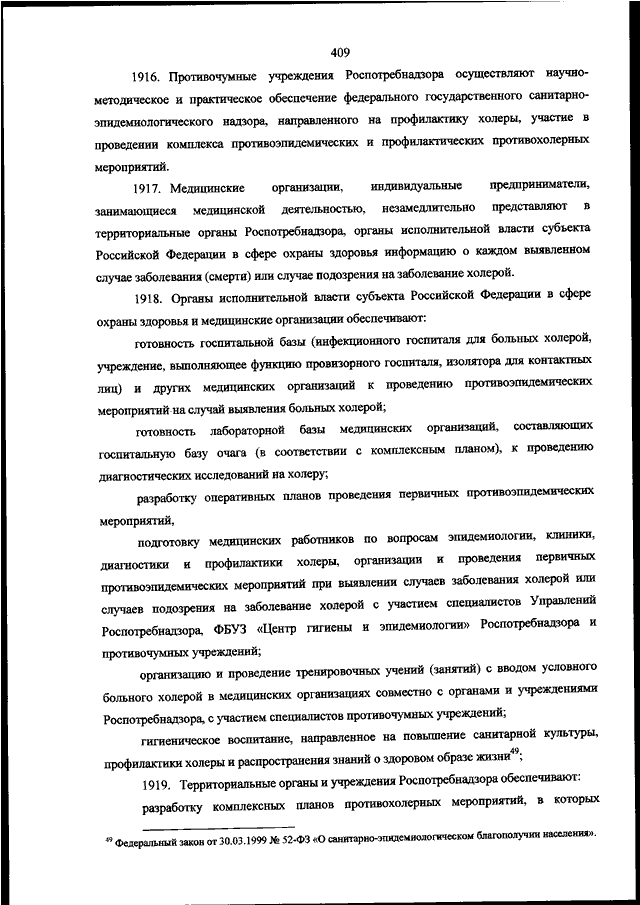 409

1916. Противочумные учреждения Роспотребнадзора осуществляют научно-методическое и практическое обеспечение федерального государственного санитарно-эпидемиологического надзора, направленного на профилактику холеры, участие в проведении комплекса противоэпидемических и профилактических противохолерных мероприятий.

1917. Медицинские организации, индивидуальные предприниматели, занимающиеся медицинской деятельностью, незамедлительно представляют в территориальные органы Роспотребнадзора, органы исполнительной власти субъекта Российской Федерации в сфере охраны здоровья информацию о каждом выявленном случае заболевания (смерти) или случае подозрения на заболевание холерой.

1918. Органы исполнительной власти субъекта Российской Федерации в сфере охраны здоровья и медицинские организации обеспечивают:

готовность госпитальной базы (инфекционного госпиталя для больных холерой, учреждение, выполняющее функцию провизорного госпиталя, изолятора для контактных лиц) и других медицинских организаций к проведению противоэпидемических мероприятий на случай выявления больных холерой;

готовность лабораторной базы медицинских организаций, составляющих госпитальную базу очага (в соответствии с комплексным планом), к проведению диагностических исследований на холеру;

разработку оперативных планов проведения первичных противоэпидемических мероприятий,

подготовку медицинских работников по вопросам эпидемиологии, клиники, диагностики и профилактики холеры, организации и проведения первичных противоэпидемических мероприятий при выявлении случаев заболевания холерой или случаев подозрения на заболевание холерой с участием специалистов Управлений Роспотребнадзора, ФБУЗ «Центр гигиены и эпидемиологии» Роспотребнадзора и противочумных учреждений;

организацию и проведение тренировочных учений (занятий) с вводом условного больного холерой в медицинских организациях совместно с органами и учреждениями Роспотребнадзора, с участием специалистов противочумных учреждений;

гигиеническое воспитание, направленное на повышение санитарной культуры, профилактики холеры и распространения знаний о здоровом образе жизни$^{49}$;

1919. Территориальные органы и учреждения Роспотребнадзора обеспечивают:

разработку комплексных планов противохолерных мероприятий, в которых

$^{49}$ Федеральный закон от 30.03.1999 № 52-ФЗ «О санитарно-эпидемиологическом благополучии населения».